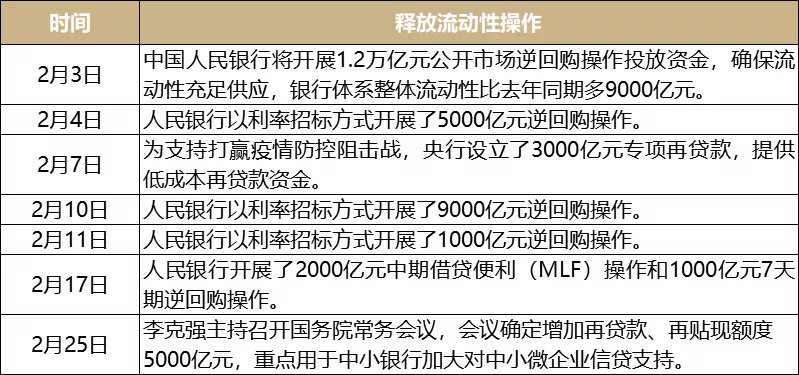 | 时间 | 释放流动性操作 |
|---|---|
| 2月3日 | 中国人民银行将开展1.2万亿元公开市场逆回购操作投放资金，确保流动性充足供应，银行体系整体流动性比去年同期多9000亿元。 |
| 2月4日 | 人民银行以利率招标方式开展了5000亿元逆回购操作。 |
| 2月7日 | 为支持打赢疫情防控阻击战，央行设立了3000亿元专项再贷款，提供低成本再贷款资金。 |
| 2月10日 | 人民银行以利率招标方式开展了9000亿元逆回购操作。 |
| 2月11日 | 人民银行以利率招标方式开展了1000亿元逆回购操作。 |
| 2月17日 | 人民银行开展了2000亿元中期借贷便利（MLF）操作和1000亿元7天期逆回购操作。 |
| 2月25日 | 李克强主持召开国务院常务会议，会议确定增加再贷款、再贴现额度5000亿元，重点用于中小银行加大对中小微企业信贷支持。 |